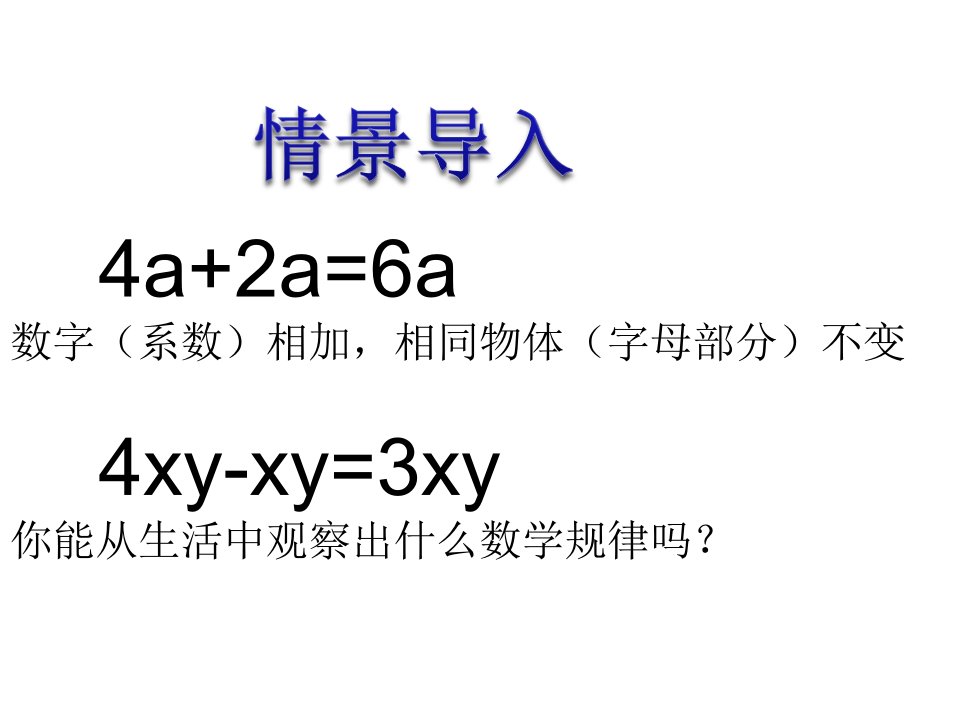 情景导入

$4a+2a=6a$

数字（系数）相加，相同物体（字母部分）不变

$4xy-xy=3xy$

你能从生活中观察出什么数学规律吗？